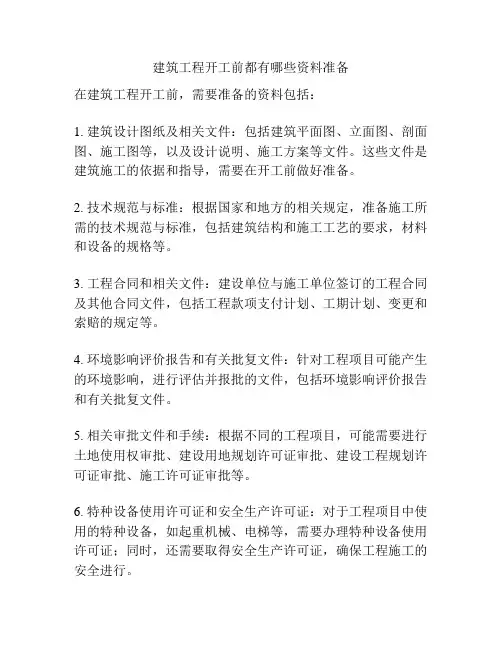 建筑工程开工前都有哪些资料准备

在建筑工程开工前，需要准备的资料包括：

1. 建筑设计图纸及相关文件：包括建筑平面图、立面图、剖面图、施工图等，以及设计说明、施工方案等文件。这些文件是建筑施工的依据和指导，需要在开工前做好准备。

2. 技术规范与标准：根据国家和地方的相关规定，准备施工所需的技术规范与标准，包括建筑结构和施工工艺的要求，材料和设备的规格等。

3. 工程合同和相关文件：建设单位与施工单位签订的工程合同及其他合同文件，包括工程款项支付计划、工期计划、变更和索赔的规定等。

4. 环境影响评价报告和有关批复文件：针对工程项目可能产生的环境影响，进行评估并报批的文件，包括环境影响评价报告和有关批复文件。

5. 相关审批文件和手续：根据不同的工程项目，可能需要进行土地使用权审批、建设用地规划许可证审批、建设工程规划许可证审批、施工许可证审批等。

6. 特种设备使用许可证和安全生产许可证：对于工程项目中使用的特种设备，如起重机械、电梯等，需要办理特种设备使用许可证；同时，还需要取得安全生产许可证，确保工程施工的安全进行。